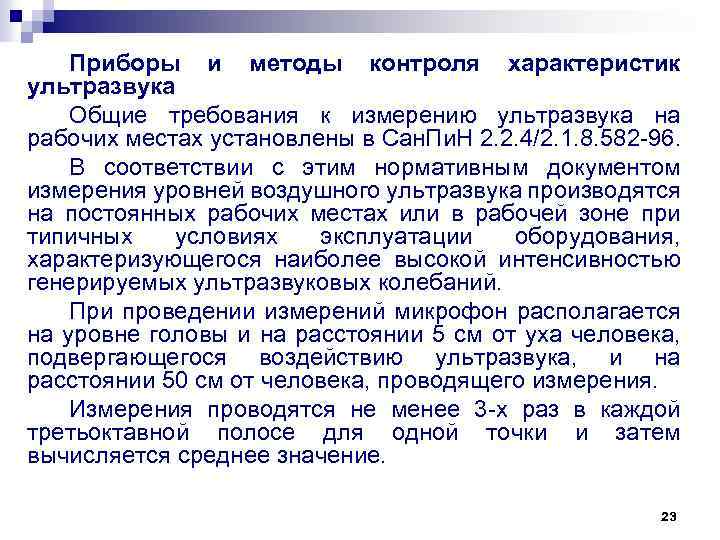 Приборы и методы контроля характеристик ультразвука

Общие требования к измерению ультразвука на рабочих местах установлены в СанПиН 2.2.4/2.1.8.582-96.

В соответствии с этим нормативным документом измерения уровней воздушного ультразвука производятся на постоянных рабочих местах или в рабочей зоне при типичных условиях эксплуатации оборудования, характеризующегося наиболее высокой интенсивностью генерируемых ультразвуковых колебаний.

При проведении измерений микрофон располагается на уровне головы и на расстоянии 5 см от уха человека, подвергающегося воздействию ультразвука, и на расстоянии 50 см от человека, проводящего измерения.

Измерения проводятся не менее 3-х раз в каждой третьоктавной полосе для одной точки и затем вычисляется среднее значение.

23